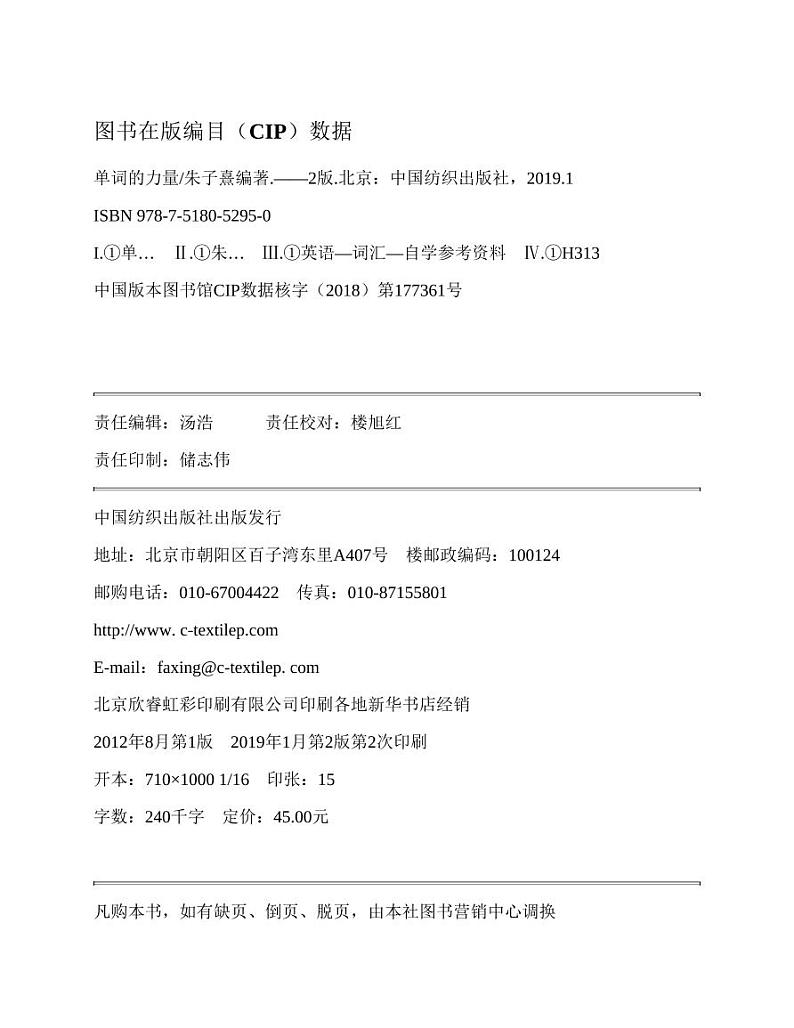 图书在版编目（CIP）数据

单词的力量/朱子熹编著.——2版.北京：中国纺织出版社，2019.1

ISBN 978-7-5180-5295-0

I.①单…  II.①朱…  III.①英语—词汇—自学参考资料  IV.①H313

中国版本图书馆CIP数据核字（2018）第177361号

责任编辑：汤浩    责任校对：楼旭红

责任印制：储志伟

中国纺织出版社出版发行

地址：北京市朝阳区百子湾东里A407号  楼邮政编码：100124

邮购电话：010-67004422  传真：010-87155801

http://www. c-textilep.com

E-mail：faxing@c-textilep. com

北京欣睿虹彩印刷有限公司印刷各地新华书店经销

2012年8月第1版  2019年1月第2版第2次印刷

开本：710×1000 1/16  印张：15

字数：240千字  定价：45.00元

凡购本书，如有缺页、倒页、脱页，由本社图书营销中心调换